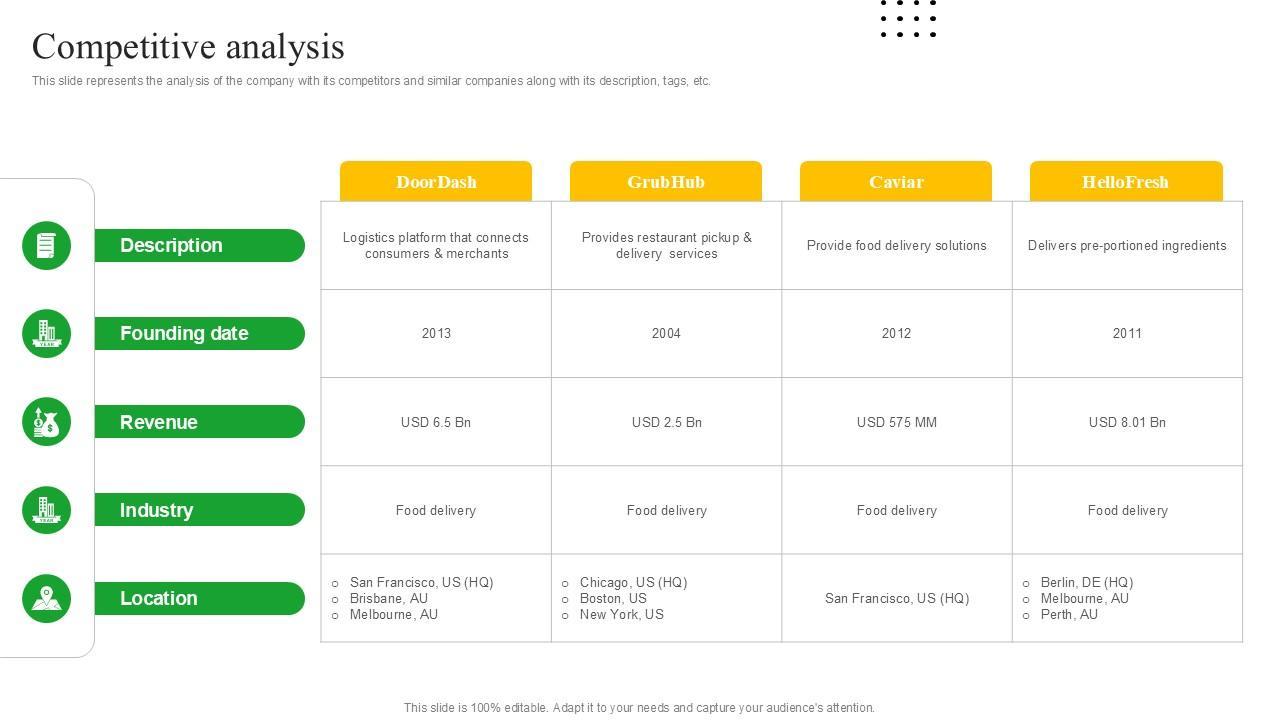 Competitive analysis

This slide represents the analysis of the company with its competitors and similar companies along with its description, tags, etc.

| | DoorDash | GrubHub | Caviar | HelloFresh |
|---|---|---|---|---|
| Description | Logistics platform that connects consumers & merchants | Provides restaurant pickup & delivery services | Provide food delivery solutions | Delivers pre-portioned ingredients |
| Founding date | 2013 | 2004 | 2012 | 2011 |
| Revenue | USD 6.5 Bn | USD 2.5 Bn | USD 575 MM | USD 8.01 Bn |
| Industry | Food delivery | Food delivery | Food delivery | Food delivery |
| Location | ○ San Francisco, US (HQ) ○ Brisbane, AU ○ Melbourne, AU | ○ Chicago, US (HQ) ○ Boston, US ○ New York, US | San Francisco, US (HQ) | ○ Berlin, DE (HQ) ○ Melbourne, AU ○ Perth, AU |

This slide is 100% editable. Adapt it to your needs and capture your audience's attention.